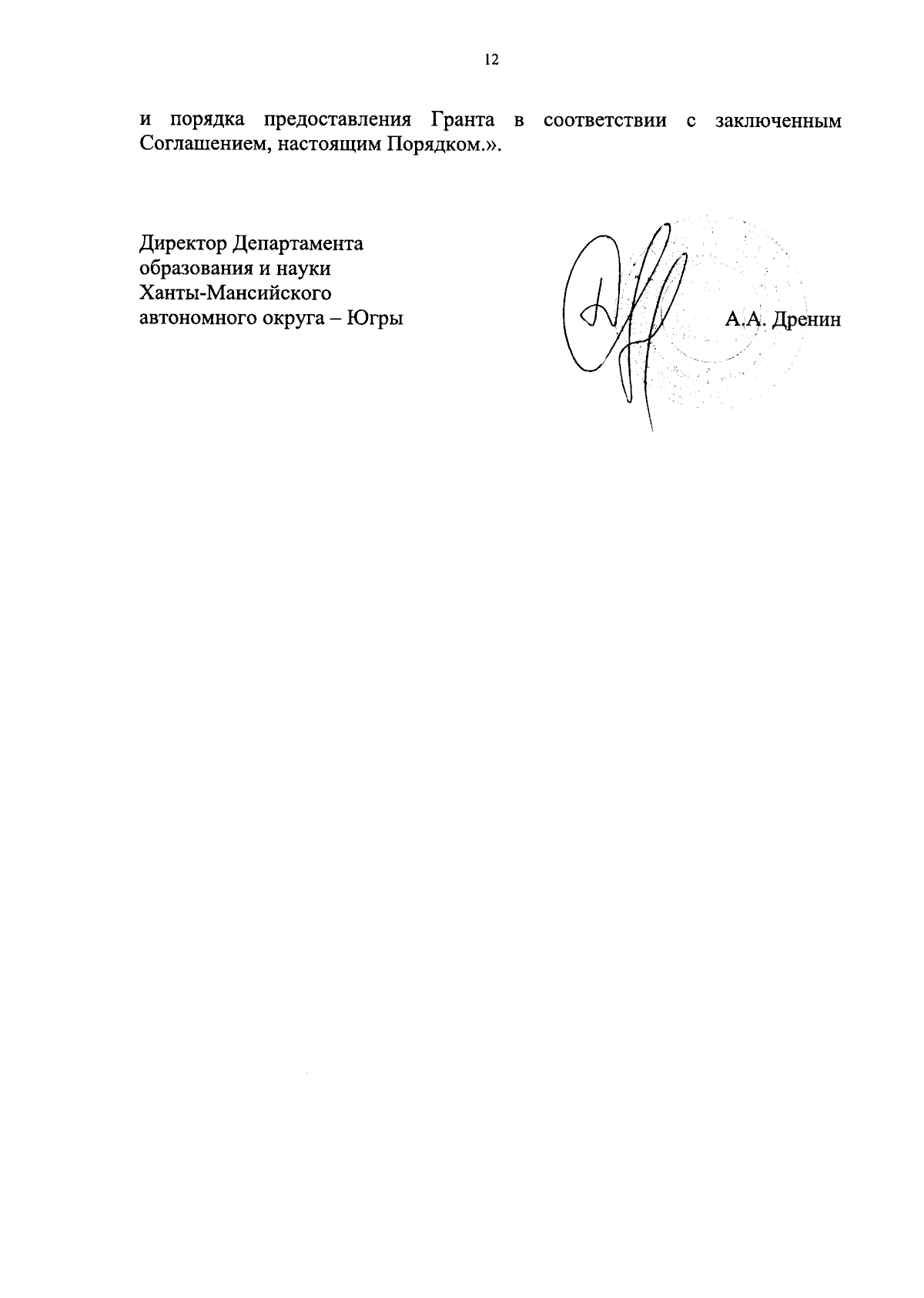 12

и порядка предоставления Гранта в соответствии с заключенным Соглашением, настоящим Порядком.».

Директор Департамента
образования и науки
Ханты-Мансийского
автономного округа – Югры

А.А. Дренин